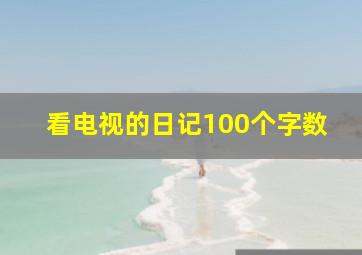 看电视的日记100个字数